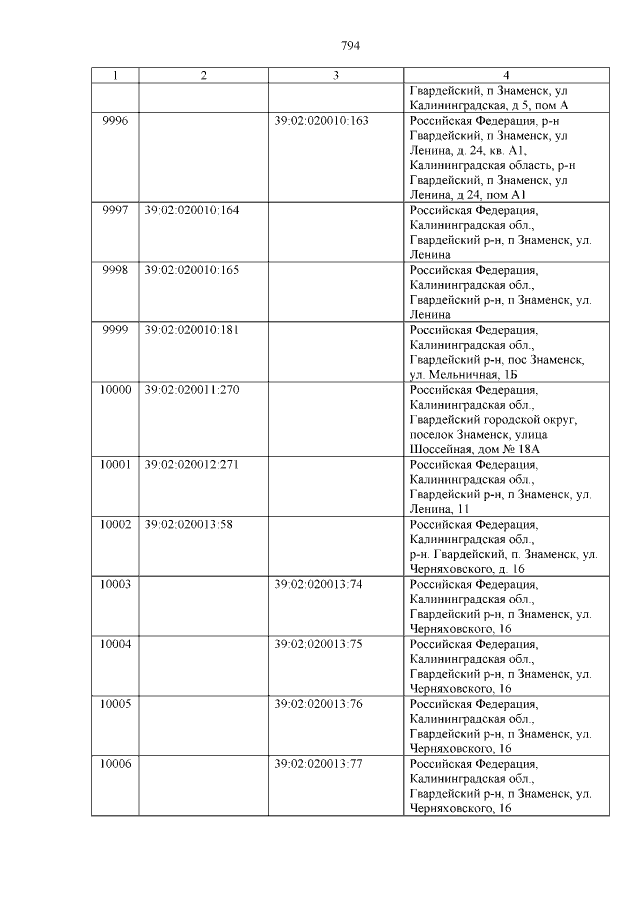 794

| 1 | 2 | 3 | 4 |
|---|---|---|---|
| | | | Гвардейский, п Знаменск, ул Калининградская, д 5, пом А |
| 9996 | | 39:02:020010:163 | Российская Федерация, р-н Гвардейский, п Знаменск, ул Ленина, д. 24, кв. А1, Калининградская область, р-н Гвардейский, п Знаменск, ул Ленина, д 24, пом А1 |
| 9997 | 39:02:020010:164 | | Российская Федерация, Калининградская обл., Гвардейский р-н, п Знаменск, ул. Ленина |
| 9998 | 39:02:020010:165 | | Российская Федерация, Калининградская обл., Гвардейский р-н, п Знаменск, ул. Ленина |
| 9999 | 39:02:020010:181 | | Российская Федерация, Калининградская обл., Гвардейский р-н, пос Знаменск, ул. Мельничная, 1Б |
| 10000 | 39:02:020011:270 | | Российская Федерация, Калининградская обл., Гвардейский городской округ, поселок Знаменск, улица Шоссейная, дом № 18А |
| 10001 | 39:02:020012:271 | | Российская Федерация, Калининградская обл., Гвардейский р-н, п Знаменск, ул. Ленина, 11 |
| 10002 | 39:02:020013:58 | | Российская Федерация, Калининградская обл., р-н. Гвардейский, п. Знаменск, ул. Черняховского, д. 16 |
| 10003 | | 39:02:020013:74 | Российская Федерация, Калининградская обл., Гвардейский р-н, п Знаменск, ул. Черняховского, 16 |
| 10004 | | 39:02:020013:75 | Российская Федерация, Калининградская обл., Гвардейский р-н, п Знаменск, ул. Черняховского, 16 |
| 10005 | | 39:02:020013:76 | Российская Федерация, Калининградская обл., Гвардейский р-н, п Знаменск, ул. Черняховского, 16 |
| 10006 | | 39:02:020013:77 | Российская Федерация, Калининградская обл., Гвардейский р-н, п Знаменск, ул. Черняховского, 16 |